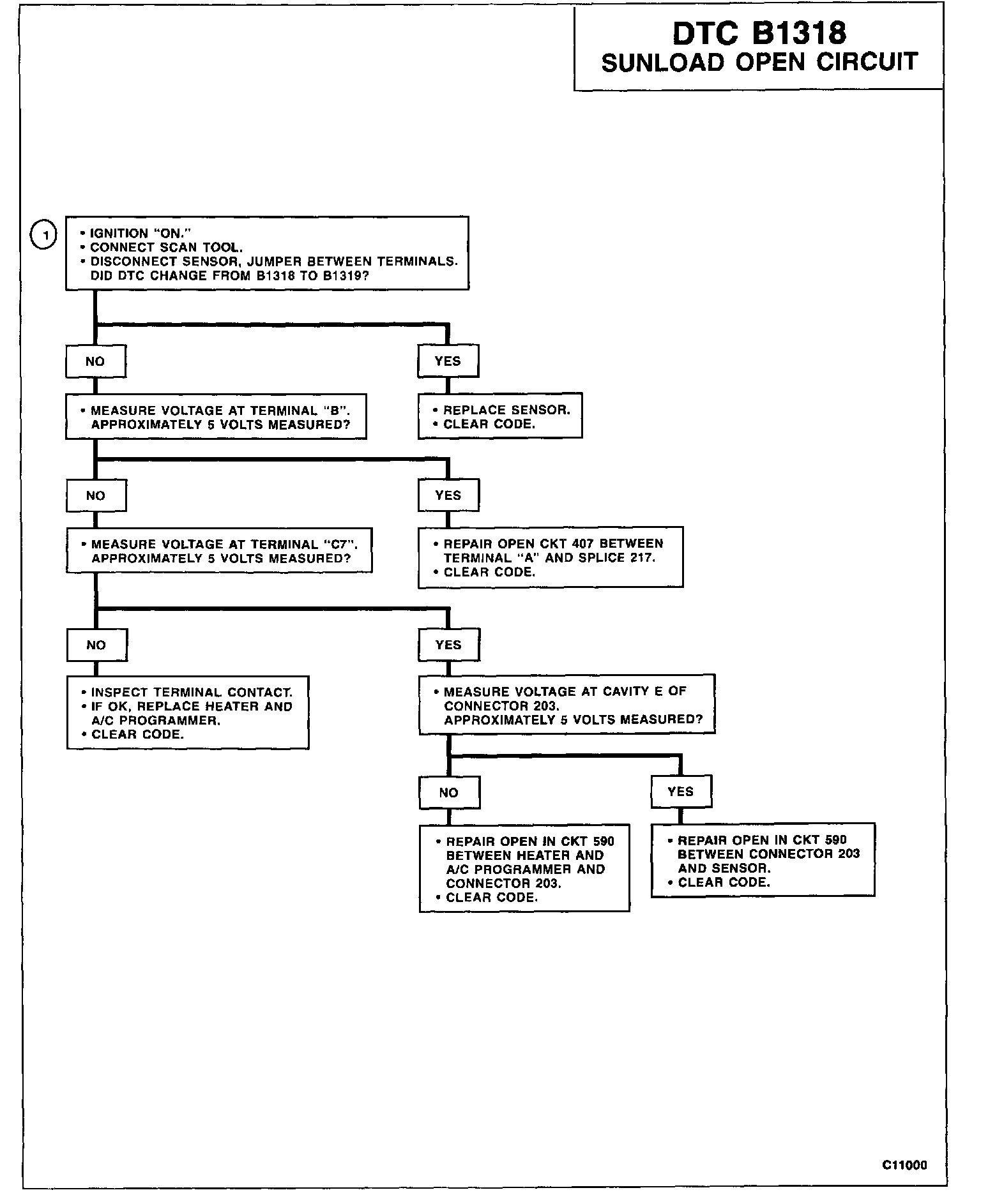 DTC B1318
SUNLOAD OPEN CIRCUIT

1

• IGNITION "ON."
• CONNECT SCAN TOOL.
• DISCONNECT SENSOR, JUMPER BETWEEN TERMINALS. DID DTC CHANGE FROM B1318 TO B1319?

NO

YES

• MEASURE VOLTAGE AT TERMINAL "B". APPROXIMATELY 5 VOLTS MEASURED?

• REPLACE SENSOR.
• CLEAR CODE.

NO

YES

• MEASURE VOLTAGE AT TERMINAL "C7". APPROXIMATELY 5 VOLTS MEASURED?

• REPAIR OPEN CKT 407 BETWEEN TERMINAL "A" AND SPLICE 217.
• CLEAR CODE.

NO

YES

• INSPECT TERMINAL CONTACT.
• IF OK, REPLACE HEATER AND A/C PROGRAMMER.
• CLEAR CODE.

• MEASURE VOLTAGE AT CAVITY E OF CONNECTOR 203. APPROXIMATELY 5 VOLTS MEASURED?

NO

YES

• REPAIR OPEN IN CKT 590 BETWEEN HEATER AND A/C PROGRAMMER AND CONNECTOR 203.
• CLEAR CODE.

• REPAIR OPEN IN CKT 590 BETWEEN CONNECTOR 203 AND SENSOR.
• CLEAR CODE.

C11000